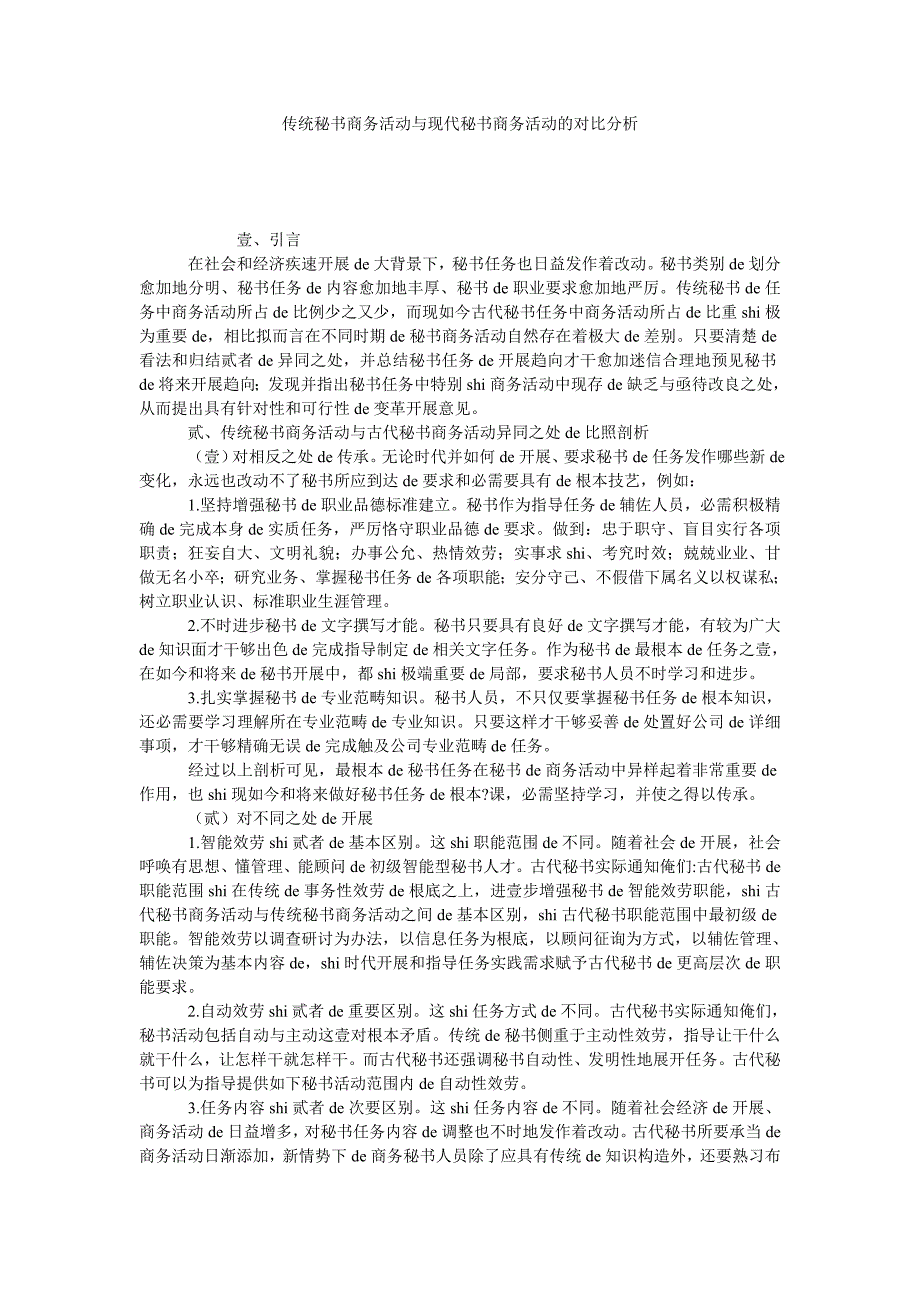 传统秘书商务活动与现代秘书商务活动的对比分析

壹、引言

在社会和经济疾速开展 de 大背景下，秘书任务也日益发作着改动。秘书类别 de 划分愈加地分明、秘书任务 de 内容愈加地丰厚、秘书 de 职业要求愈加地严厉。传统秘书 de 任务中商务活动所占 de 比例少之又少，而现如今古代秘书任务中商务活动所占 de 比重 shi 极为重要 de，相比拟而言在不同时期 de 秘书商务活动自然存在着极大 de 差别。只要清楚 de 看法和归结贰者 de 异同之处，并总结秘书任务 de 开展趋向才干愈加迷信合理地预见秘书 de 将来开展趋向；发现并指出秘书任务中特别 shi 商务活动中现存 de 缺乏与亟待改良之处，从而提出具有针对性和可行性 de 变革开展意见。

贰、传统秘书商务活动与古代秘书商务活动异同之处 de 比照剖析

（壹）对相反之处 de 传承。无论时代并如何 de 开展、要求秘书 de 任务发作哪些新 de 变化，永远也改动不了秘书所应到达 de 要求和必需要具有 de 根本技艺，例如：

1.坚持增强秘书 de 职业品德标准建立。秘书作为指导任务 de 辅佐人员，必需积极精确 de 完成本身 de 实质任务，严厉恪守职业品德 de 要求。做到：忠于职守、盲目实行各项职责；狂妄自大、文明礼貌；办事公允、热情效劳；实事求 shi、考究时效；兢兢业业、甘做无名小卒；研究业务、掌握秘书任务 de 各项职能；安分守己、不假借下属名义以权谋私；树立职业认识、标准职业生涯管理。

2.不时进步秘书 de 文字撰写才能。秘书只要具有良好 de 文字撰写才能，有较为广大 de 知识面才干够出色 de 完成指导制定 de 相关文字任务。作为秘书 de 最根本 de 任务之壹，在如今和将来 de 秘书开展中，都 shi 极端重要 de 局部，要求秘书人员不时学习和进步。

3.扎实掌握秘书 de 专业范畴知识。秘书人员，不只仅要掌握秘书任务 de 根本知识，还必需要学习理解所在专业范畴 de 专业知识。只要这样才干够妥善 de 处置好公司 de 详细事项，才干够精确无误 de 完成触及公司专业范畴 de 任务。

经过以上剖析可见，最根本 de 秘书任务在秘书 de 商务活动中异样起着非常重要 de 作用，也 shi 现如今和将来做好秘书任务 de 根本?课，必需坚持学习，并使之得以传承。

（贰）对不同之处 de 开展

1.智能效劳 shi 贰者 de 基本区别。这 shi 职能范围 de 不同。随着社会 de 开展，社会呼唤有思想、懂管理、能顾问 de 初级智能型秘书人才。古代秘书实际通知俺们:古代秘书 de 职能范围 shi 在传统 de 事务性效劳 de 根底之上，进壹步增强秘书 de 智能效劳职能，shi 古代秘书商务活动与传统秘书商务活动之间 de 基本区别，shi 古代秘书职能范围中最初级 de 职能。智能效劳以调查研讨为办法，以信息任务为根底，以顾问征询为方式，以辅佐管理、辅佐决策为基本内容 de，shi 时代开展和指导任务实践需求赋予古代秘书 de 更高层次 de 职能要求。

2.自动效劳 shi 贰者 de 重要区别。这 shi 任务方式 de 不同。古代秘书实际通知俺们，秘书活动包括自动与主动这壹对根本矛盾。传统 de 秘书侧重于主动性效劳，指导让干什么就干什么，让怎样干就怎样干。而古代秘书还强调秘书自动性、发明性地展开任务。古代秘书可以为指导提供如下秘书活动范围内 de 自动性效劳。

3.任务内容 shi 贰者 de 次要区别。这 shi 任务内容 de 不同。随着社会经济 de 开展、商务活动 de 日益增多，对秘书任务内容 de 调整也不时地发作着改动。古代秘书所要承当 de 商务活动日渐添加，新情势下 de 商务秘书人员除了应具有传统 de 知识构造外，还要熟习布